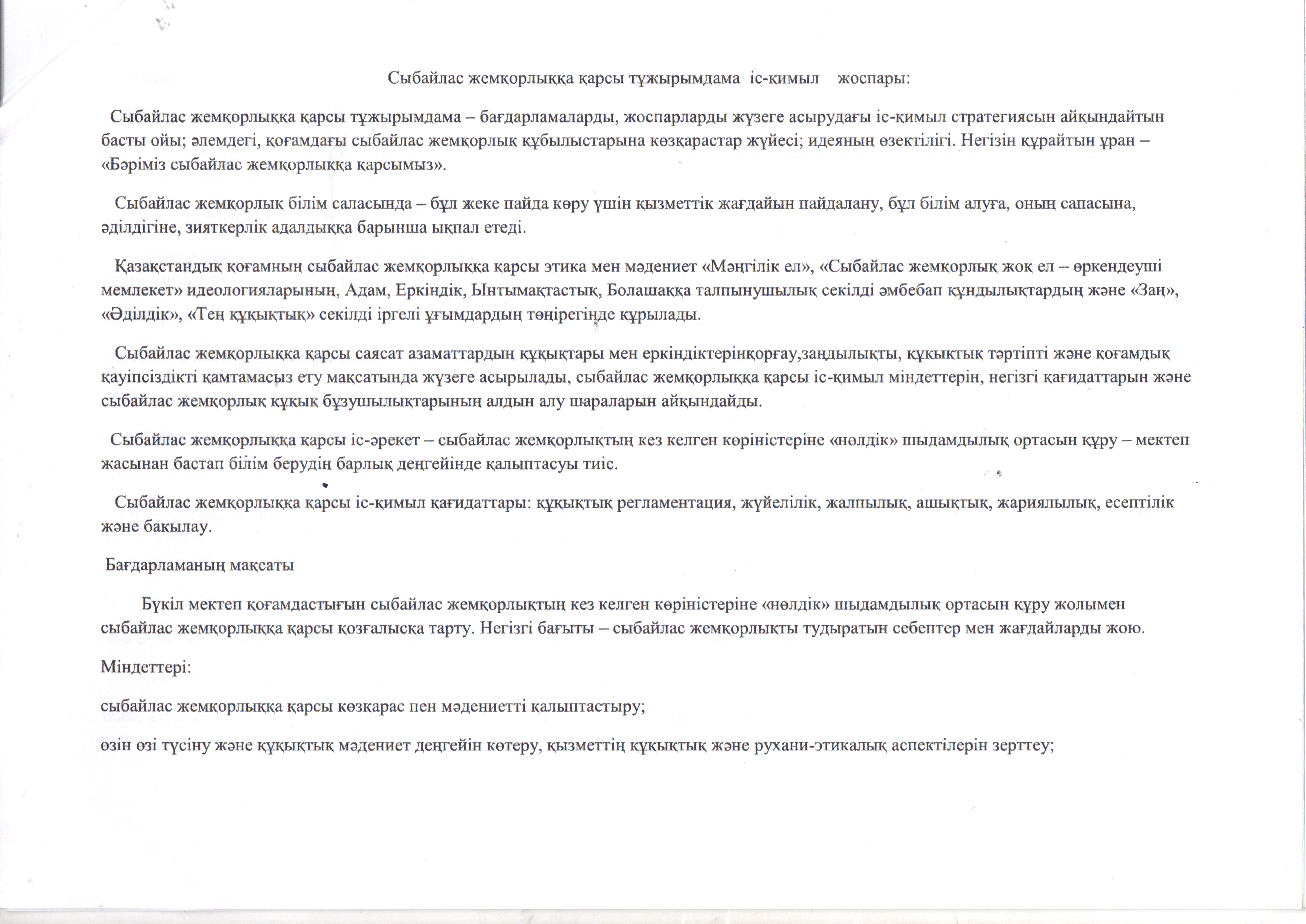 Сыбайлас жемқорлыққа қарсы тұжырымдама іс-қимыл жоспары:

Сыбайлас жемқорлыққа қарсы тұжырымдама – бағдарламаларды, жоспарларды жүзеге асырудағы іс-қимыл стратегиясын айқындайтын басты ойы; әлемдегі, қоғамдағы сыбайлас жемқорлық құбылыстарына көзқарастар жүйесі; идеяның өзектілігі. Негізін құрайтын ұран – «Бәріміз сыбайлас жемқорлыққа қарсымыз».

Сыбайлас жемқорлық білім саласында – бұл жеке пайда көру үшін қызметтік жағдайын пайдалану, бұл білім алуға, оның сапасына, әділдігіне, зияткерлік адалдыққа барынша ықпал етеді.

Қазақстандық қоғамның сыбайлас жемқорлыққа қарсы этика мен мәдениет «Мәңгілік ел», «Сыбайлас жемқорлық жоқ ел – өркендеуші мемлекет» идеологияларының, Адам, Еркіндік, Ынтымақтастық, Болашаққа талпынушылық секілді әмбебап құндылықтардың және «Заң», «Әділдік», «Тең құқықтық» секілді іргелі ұғымдардың төңірегінде құрылады.

Сыбайлас жемқорлыққа қарсы саясат азаматтардың құқықтары мен еркіндіктерінқорғау,заңдылықты, құқықтық тәртіпті және қоғамдық қауіпсіздікті қамтамасыз ету мақсатында жүзеге асырылады, сыбайлас жемқорлыққа қарсы іс-қимыл міндеттерін, негізгі қағидаттарын және сыбайлас жемқорлық құқық бұзушылықтарының алдын алу шараларын айқындайды.

Сыбайлас жемқорлыққа қарсы іс-әрекет – сыбайлас жемқорлықтың кез келген көріністеріне «нөлдік» шыдамдылық ортасын құру – мектеп жасынан бастап білім берудің барлық деңгейінде қалыптасуы тиіс.

Сыбайлас жемқорлыққа қарсы іс-қимыл қағидаттары: құқықтық регламентация, жүйелілік, жалпылық, ашықтық, жариялылық, есептілік және бақылау.

Бағдарламаның мақсаты

Бүкіл мектеп қоғамдастығын сыбайлас жемқорлықтың кез келген көріністеріне «нөлдік» шыдамдылық ортасын құру жолымен сыбайлас жемқорлыққа қарсы қозғалысқа тарту. Негізгі бағыты – сыбайлас жемқорлықты тудыратын себептер мен жағдайларды жою.

Міндеттері:

сыбайлас жемқорлыққа қарсы көзқарас пен мәдениетті қалыптастыру;

өзін өзі түсіну және құқықтық мәдениет деңгейін көтеру, қызметтің құқықтық және рухани-этикалық аспектілерін зерттеу;